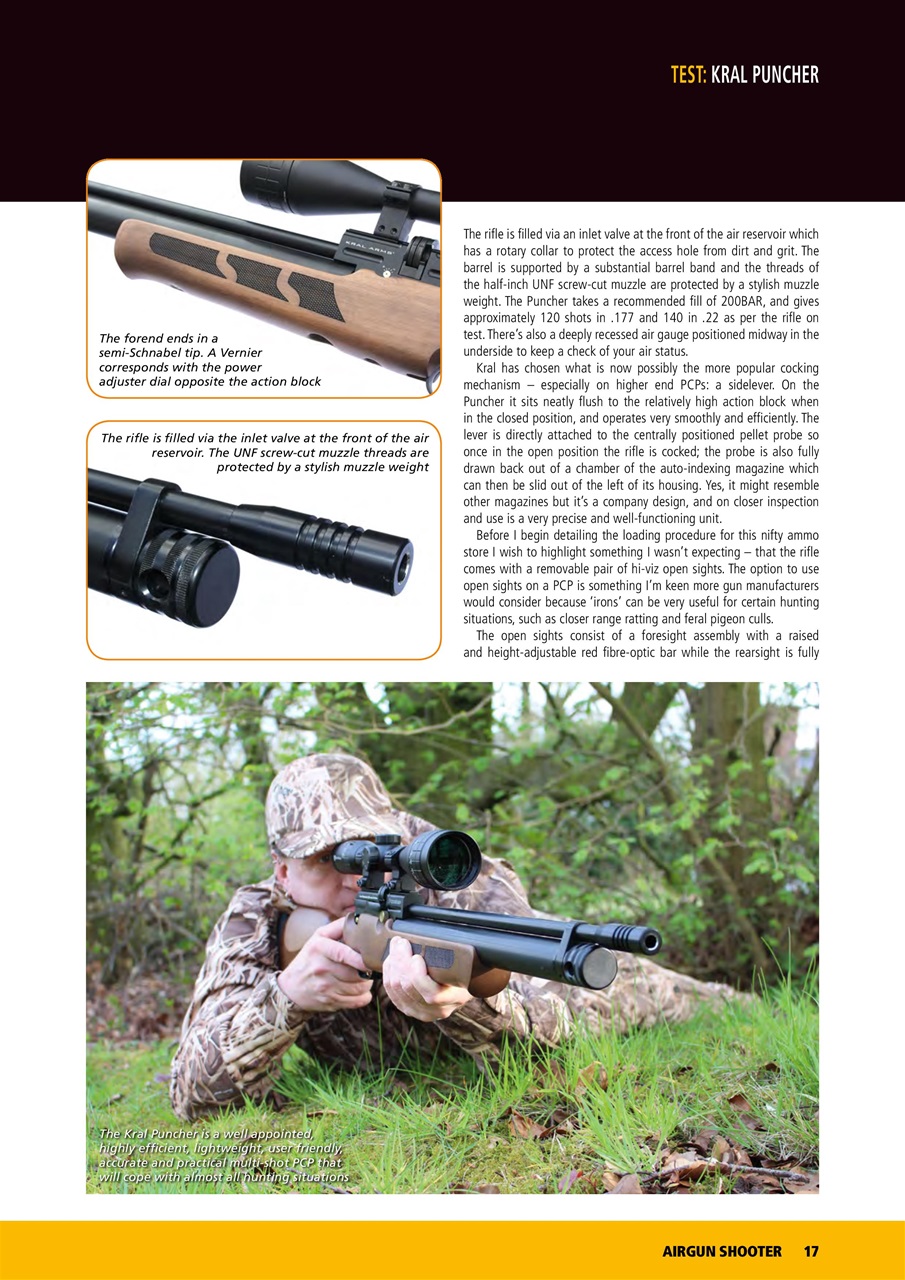 TEST: KRAL PUNCHER

KRAL ARMS

The forend ends in a semi-Schnabel tip. A Vernier corresponds with the power adjuster dial opposite the action block

The rifle is filled via the inlet valve at the front of the air reservoir. The UNF screw-cut muzzle threads are protected by a stylish muzzle weight

The rifle is filled via an inlet valve at the front of the air reservoir which has a rotary collar to protect the access hole from dirt and grit. The barrel is supported by a substantial barrel band and the threads of the half-inch UNF screw-cut muzzle are protected by a stylish muzzle weight. The Puncher takes a recommended fill of 200BAR, and gives approximately 120 shots in .177 and 140 in .22 as per the rifle on test. There's also a deeply recessed air gauge positioned midway in the underside to keep a check of your air status.

Kral has chosen what is now possibly the more popular cocking mechanism – especially on higher end PCPs: a sidelever. On the Puncher it sits neatly flush to the relatively high action block when in the closed position, and operates very smoothly and efficiently. The lever is directly attached to the centrally positioned pellet probe so once in the open position the rifle is cocked; the probe is also fully drawn back out of a chamber of the auto-indexing magazine which can then be slid out of the left of its housing. Yes, it might resemble other magazines but it's a company design, and on closer inspection and use is a very precise and well-functioning unit.

Before I begin detailing the loading procedure for this nifty ammo store I wish to highlight something I wasn't expecting – that the rifle comes with a removable pair of hi-viz open sights. The option to use open sights on a PCP is something I'm keen more gun manufacturers would consider because 'irons' can be very useful for certain hunting situations, such as closer range ratting and feral pigeon culls.

The open sights consist of a foresight assembly with a raised and height-adjustable red fibre-optic bar while the rearsight is fully

The Kral Puncher is a well appointed, highly efficient, lightweight, user friendly, accurate and practical multi-shot PCP that will cope with almost all hunting situations

AIRGUN SHOOTER 17